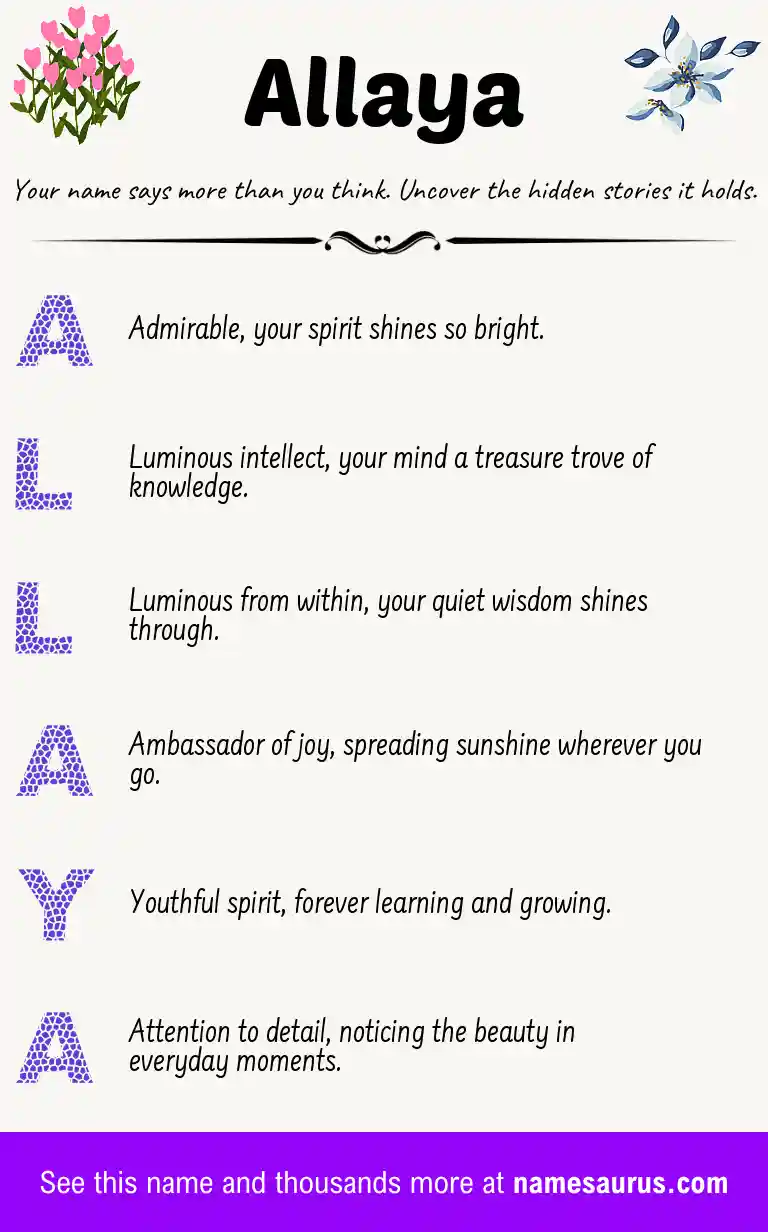 Allaya

Your name says more than you think. Uncover the hidden stories it holds.

A Admirable, your spirit shines so bright.

L Luminous intellect, your mind a treasure trove of knowledge.

L Luminous from within, your quiet wisdom shines through.

A Ambassador of joy, spreading sunshine wherever you go.

Y Youthful spirit, forever learning and growing.

A Attention to detail, noticing the beauty in everyday moments.

See this name and thousands more at namesaurus.com